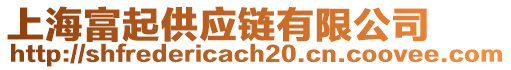 上海富起供应链有限公司
http://shfredericach20.cn.coovee.com